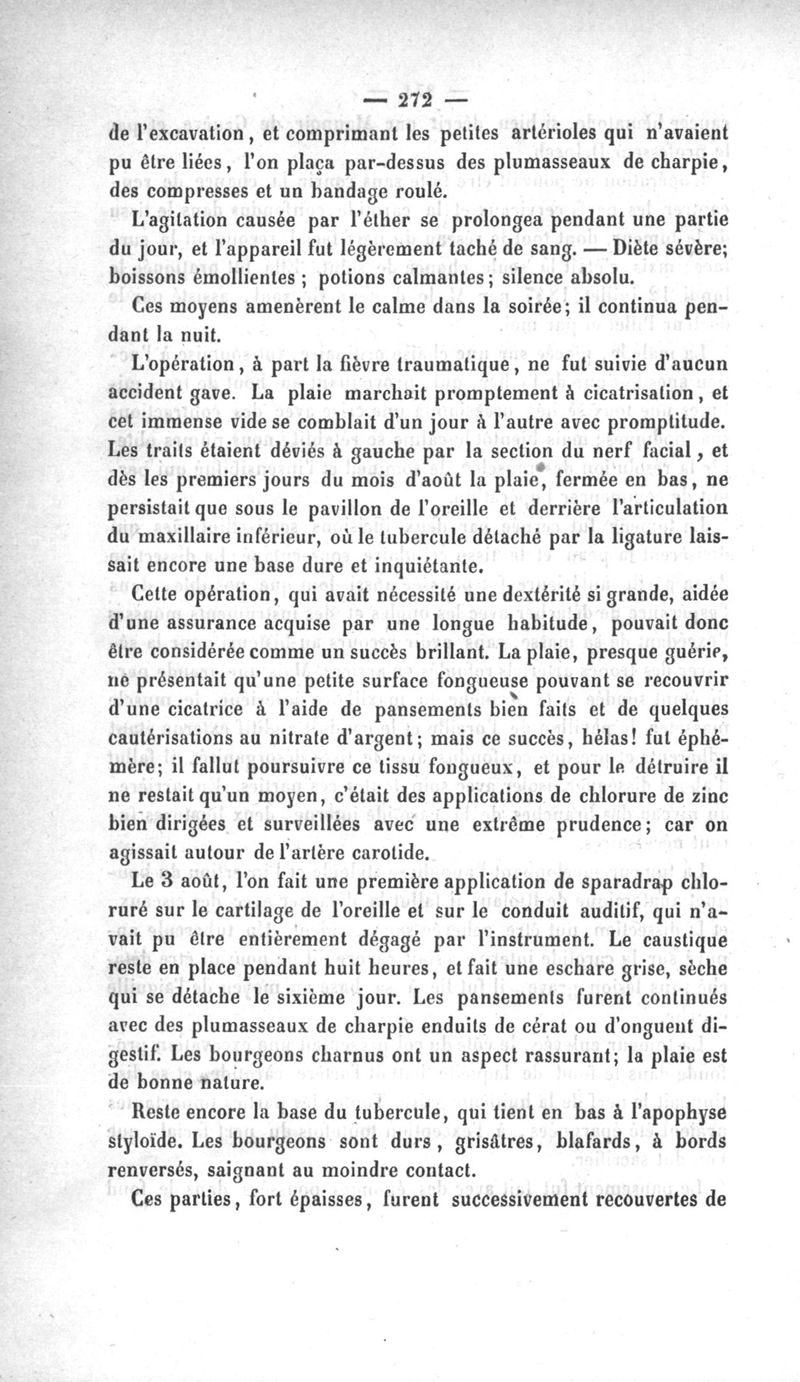 — 272 —

de l'excavation, et comprimant les petites artérioles qui n'avaient pu être liées, l'on plaça par-dessus des plumasseaux de charpie, des compresses et un bandage roulé.

L'agitation causée par l'éther se prolongea pendant une partie du jour, et l'appareil fut légèrement taché de sang. — Diète sévère; boissons émollientes ; potions calmantes; silence absolu.

Ces moyens amenèrent le calme dans la soirée; il continua pendant la nuit.

L'opération, à part la fièvre traumatique, ne fut suivie d'aucun accident gave. La plaie marchait promptement à cicatrisation, et cet immense vide se comblait d'un jour à l'autre avec promptitude. Les traits étaient déviés à gauche par la section du nerf facial, et dès les premiers jours du mois d'août la plaie, fermée en bas, ne persistait que sous le pavillon de l'oreille et derrière l'articulation du maxillaire inférieur, où le tubercule détaché par la ligature laissait encore une base dure et inquiétante.

Cette opération, qui avait nécessité une dextérité si grande, aidée d'une assurance acquise par une longue habitude, pouvait donc être considérée comme un succès brillant. La plaie, presque guérie, ne présentait qu'une petite surface fongueuse pouvant se recouvrir d'une cicatrice à l'aide de pansements bien faits et de quelques cautérisations au nitrate d'argent; mais ce succès, hélas! fut éphémère; il fallut poursuivre ce tissu fongueux, et pour le détruire il ne restait qu'un moyen, c'était des applications de chlorure de zinc bien dirigées et surveillées avec une extrême prudence; car on agissait autour de l'artère carotide.

Le 3 août, l'on fait une première application de sparadrap chloruré sur le cartilage de l'oreille et sur le conduit auditif, qui n'avait pu être entièrement dégagé par l'instrument. Le caustique reste en place pendant huit heures, et fait une eschare grise, sèche qui se détache le sixième jour. Les pansements furent continués avec des plumasseaux de charpie enduits de cérat ou d'onguent digestif. Les bourgeons charnus ont un aspect rassurant; la plaie est de bonne nature.

Reste encore la base du tubercule, qui tient en bas à l'apophyse styloïde. Les bourgeons sont durs, grisâtres, blafards, à bords renversés, saignant au moindre contact.

Ces parties, fort épaisses, furent successivement recouvertes de